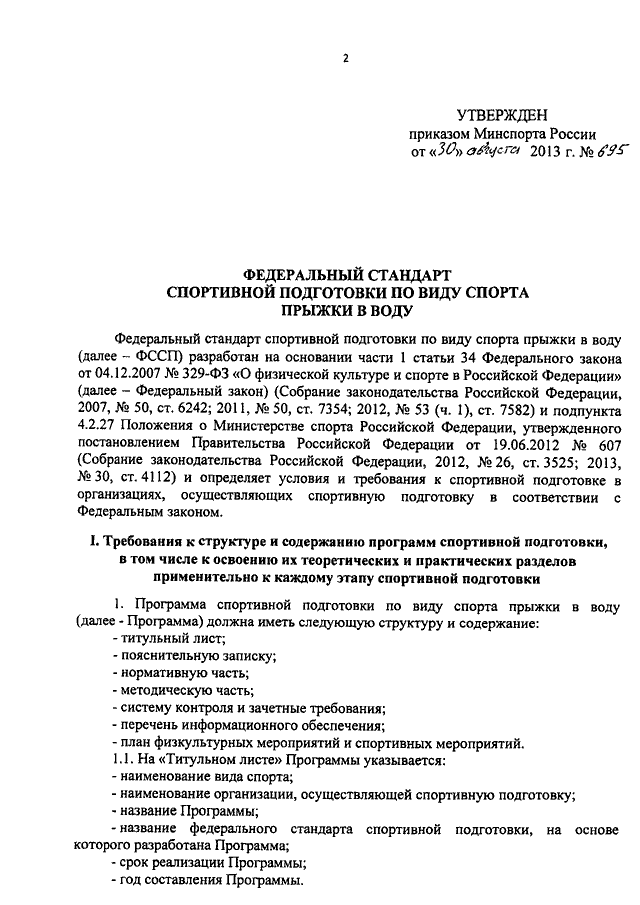 2

УТВЕРЖДЕН
приказом Минспорта России
от «30» августа 2013 г. № 695

ФЕДЕРАЛЬНЫЙ СТАНДАРТ
СПОРТИВНОЙ ПОДГОТОВКИ ПО ВИДУ СПОРТА
ПРЫЖКИ В ВОДУ

Федеральный стандарт спортивной подготовки по виду спорта прыжки в воду (далее – ФССП) разработан на основании части 1 статьи 34 Федерального закона от 04.12.2007 № 329-ФЗ «О физической культуре и спорте в Российской Федерации» (далее – Федеральный закон) (Собрание законодательства Российской Федерации, 2007, № 50, ст. 6242; 2011, № 50, ст. 7354; 2012, № 53 (ч. 1), ст. 7582) и подпункта 4.2.27 Положения о Министерстве спорта Российской Федерации, утвержденного постановлением Правительства Российской Федерации от 19.06.2012 № 607 (Собрание законодательства Российской Федерации, 2012, № 26, ст. 3525; 2013, № 30, ст. 4112) и определяет условия и требования к спортивной подготовке в организациях, осуществляющих спортивную подготовку в соответствии с Федеральным законом.

I. Требования к структуре и содержанию программ спортивной подготовки, в том числе к освоению их теоретических и практических разделов применительно к каждому этапу спортивной подготовки

1. Программа спортивной подготовки по виду спорта прыжки в воду (далее - Программа) должна иметь следующую структуру и содержание:
- титульный лист;
- пояснительную записку;
- нормативную часть;
- методическую часть;
- систему контроля и зачетные требования;
- перечень информационного обеспечения;
- план физкультурных мероприятий и спортивных мероприятий.
1.1. На «Титульном листе» Программы указывается:
- наименование вида спорта;
- наименование организации, осуществляющей спортивную подготовку;
- название Программы;
- название федерального стандарта спортивной подготовки, на основе которого разработана Программа;
- срок реализации Программы;
- год составления Программы.